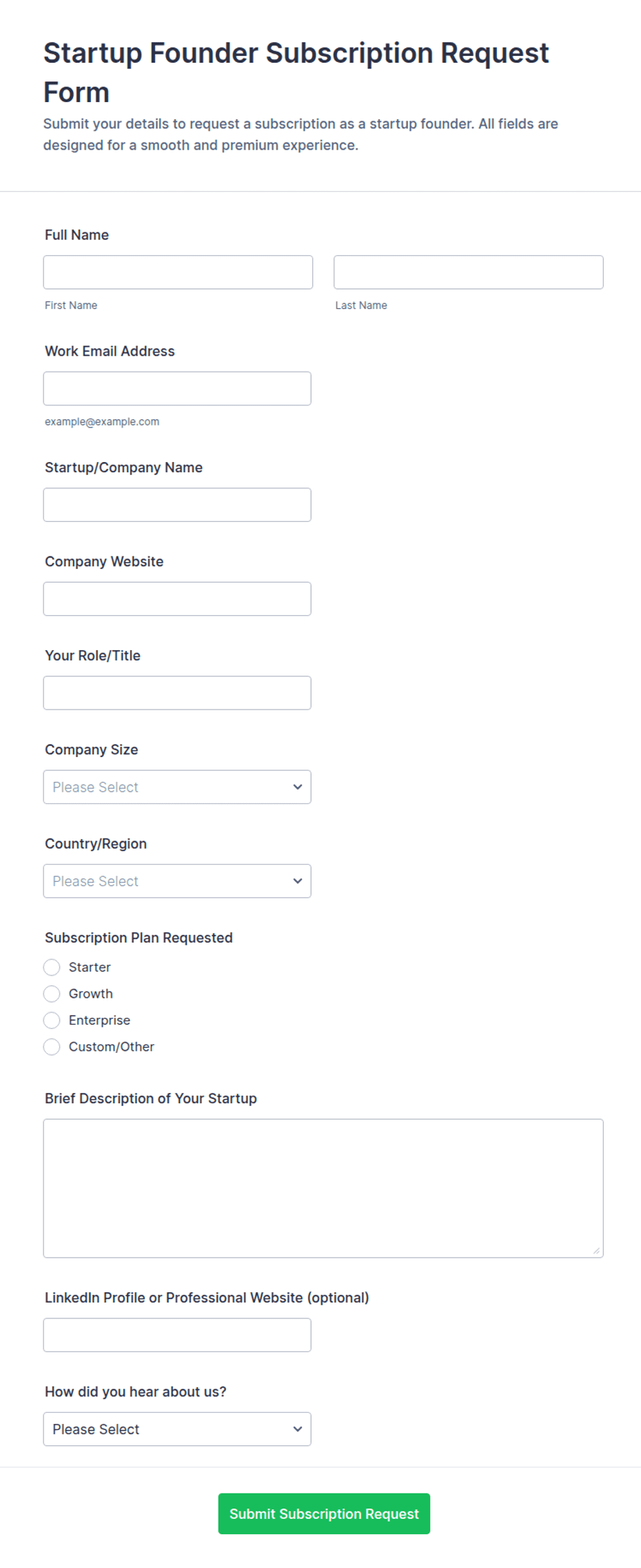 Startup Founder Subscription Request Form

Submit your details to request a subscription as a startup founder. All fields are designed for a smooth and premium experience.

Full Name

First Name

Last Name

Work Email Address

example@example.com

Startup/Company Name

Company Website

Your Role/Title

Company Size

Please Select

Country/Region

Please Select

Subscription Plan Requested

Starter

Growth

Enterprise

Custom/Other

Brief Description of Your Startup

LinkedIn Profile or Professional Website (optional)

How did you hear about us?

Please Select

Submit Subscription Request